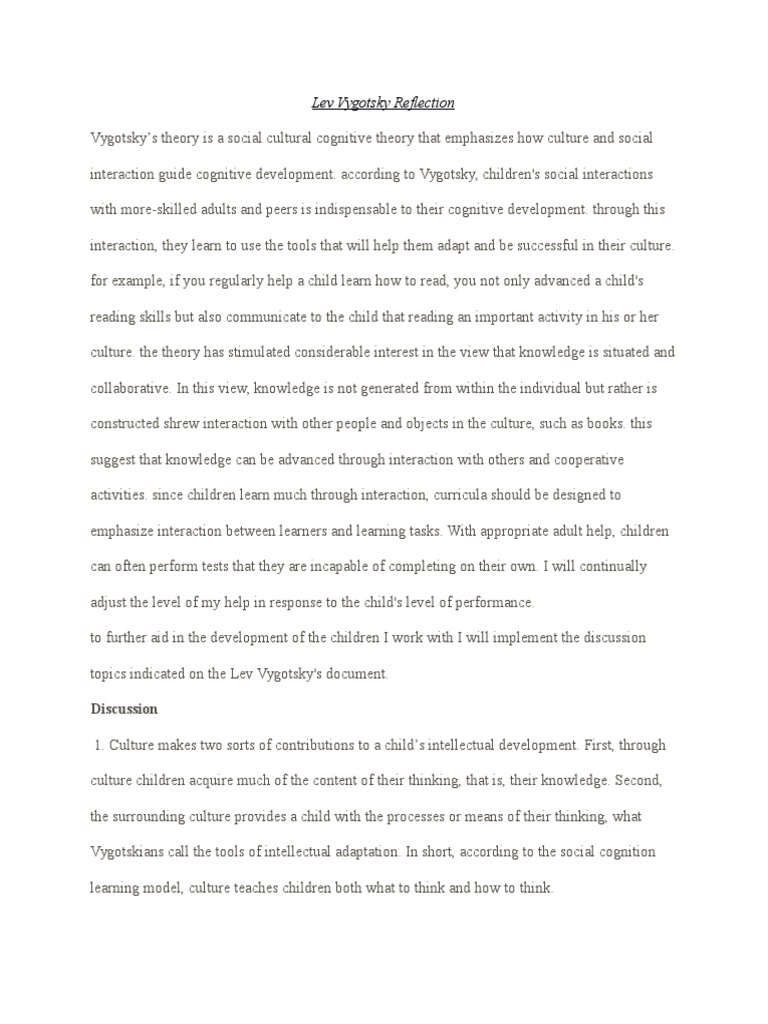 Lev Vygotsky Reflection

Vygotsky's theory is a social cultural cognitive theory that emphasizes how culture and social interaction guide cognitive development. according to Vygotsky, children's social interactions with more-skilled adults and peers is indispensable to their cognitive development. through this interaction, they learn to use the tools that will help them adapt and be successful in their culture. for example, if you regularly help a child learn how to read, you not only advanced a child's reading skills but also communicate to the child that reading an important activity in his or her culture. the theory has stimulated considerable interest in the view that knowledge is situated and collaborative. In this view, knowledge is not generated from within the individual but rather is constructed shrew interaction with other people and objects in the culture, such as books. this suggest that knowledge can be advanced through interaction with others and cooperative activities. since children learn much through interaction, curricula should be designed to emphasize interaction between learners and learning tasks. With appropriate adult help, children can often perform tests that they are incapable of completing on their own. I will continually adjust the level of my help in response to the child's level of performance.
to further aid in the development of the children I work with I will implement the discussion topics indicated on the Lev Vygotsky's document.

Discussion

1. Culture makes two sorts of contributions to a child's intellectual development. First, through culture children acquire much of the content of their thinking, that is, their knowledge. Second, the surrounding culture provides a child with the processes or means of their thinking, what Vygotskians call the tools of intellectual adaptation. In short, according to the social cognition learning model, culture teaches children both what to think and how to think.